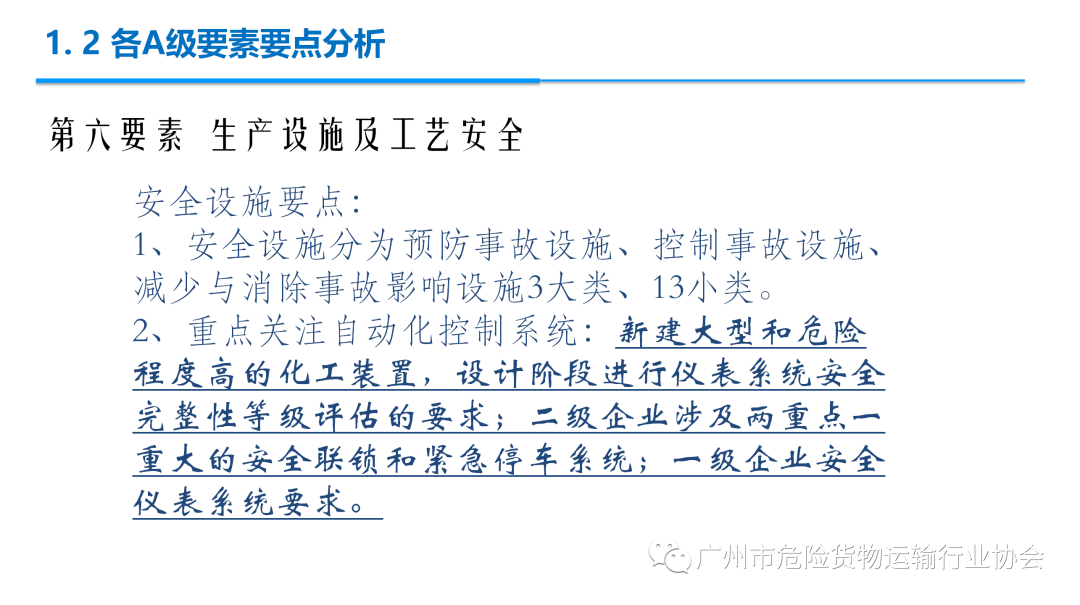 1. 2 各A级要素要点分析

第六要素 生产设施及工艺安全

安全设施要点:
1、安全设施分为预防事故设施、控制事故设施、减少与消除事故影响设施3大类、13小类。
2、重点关注自动化控制系统：新建大型和危险程度高的化工装置，设计阶段进行仪表系统安全完整性等级评估的要求；二级企业涉及两重点一重大的安全联锁和紧急停车系统；一级企业安全仪表系统要求。

广州市危险货物运输行业协会